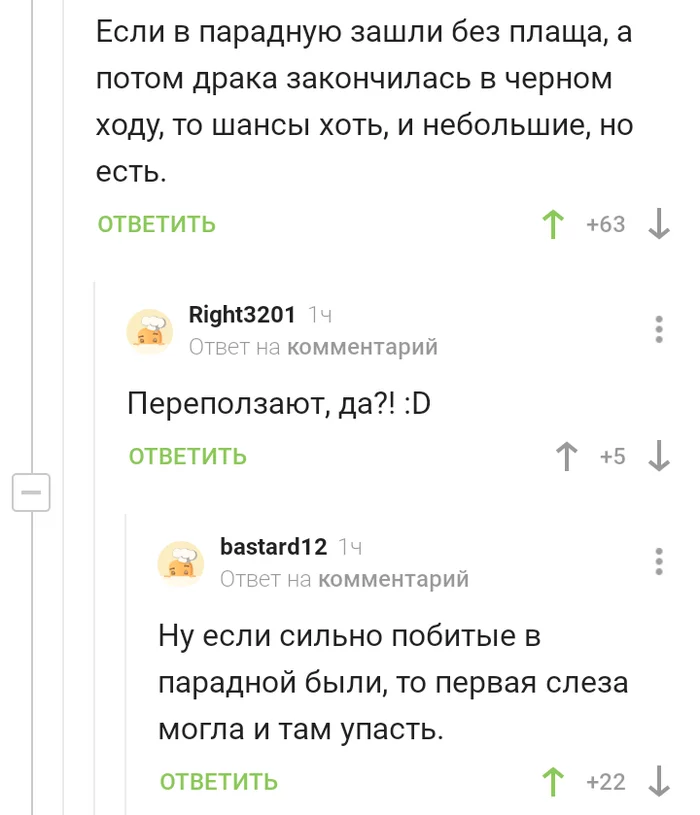 Если в парадную зашли без плаща, а потом драка закончилась в черном ходу, то шансы хоть, и небольшие, но есть.

ОТВЕТИТЬ +63

Right3201 1ч
Ответ на комментарий

Переползают, да?! :D

ОТВЕТИТЬ +5

bastard12 1ч
Ответ на комментарий

Ну если сильно побитые в парадной были, то первая слеза могла и там упасть.

ОТВЕТИТЬ +22